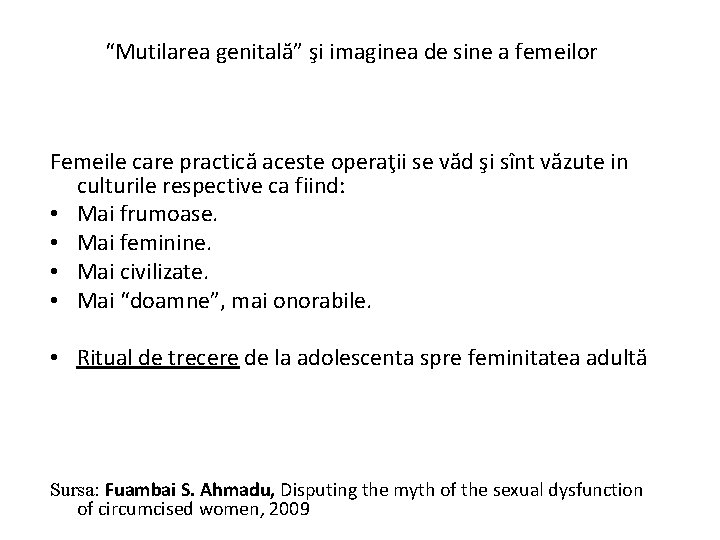 “Mutilarea genitală” şi imaginea de sine a femeilor

Femeile care practică aceste operaţii se văd şi sînt văzute in culturile respective ca fiind:

• Mai frumoase.
• Mai feminine.
• Mai civilizate.
• Mai “doamne”, mai onorabile.

• Ritual de trecere de la adolescenta spre feminitatea adultă

Sursa: Fuambai S. Ahmadu, Disputing the myth of the sexual dysfunction of circumcised women, 2009